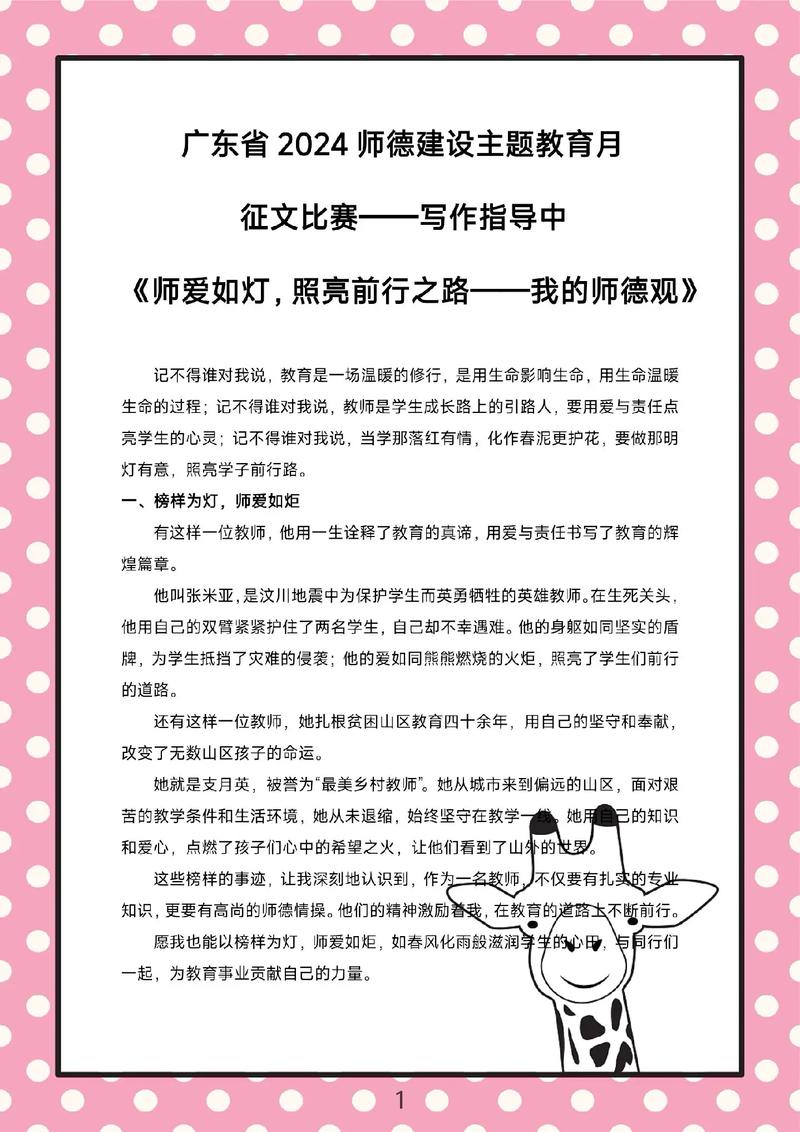 广东省 2024 师德建设主题教育月

征文比赛——写作指导中

《师爱如灯，照亮前行之路——我的师德观》

记不得谁对我说，教育是一场温暖的修行，是用生命影响生命，用生命温暖生命的过程；记不得谁对我说，教师是学生成长路上的引路人，要用爱与责任点亮学生的心灵；记不得谁对我说，当学那落红有情，化作春泥更护花，要做那明灯有意，照亮学子前行路。

一、榜样为灯，师爱如炬

有这样一位教师，他用一生诠释了教育的真谛，用爱与责任书写了教育的辉煌篇章。

他叫张米亚，是汶川地震中为保护学生而英勇牺牲的英雄教师。在生死关头，他用自己的双臂紧紧护住了两名学生，自己却不幸遇难。他的身躯如同坚实的盾牌，为学生抵挡了灾难的侵袭；他的爱如同熊熊燃烧的火炬，照亮了学生们前行的道路。

还有这样一位教师，她扎根贫困山区教育四十余年，用自己的坚守和奉献，改变了无数山区孩子的命运。

她就是支月英，被誉为“最美乡村教师”。她从城市来到偏远的山区，面对艰苦的教学条件和生活环境，她从未退缩，始终坚守在教学一线。她用自己的知识和爱心，点燃了孩子们心中的希望之火，让他们看到了山外的世界。

这些榜样的事迹，让我深刻地认识到，作为一名教师，不仅要有扎实的专业知识，更要有高尚的师德情操。他们的精神激励着我，在教育的道路上不断前行。

愿我也能以榜样为灯，师爱如炬，如春风化雨般滋润学生的心田，与同行们一起，为教育事业贡献自己的力量。

1